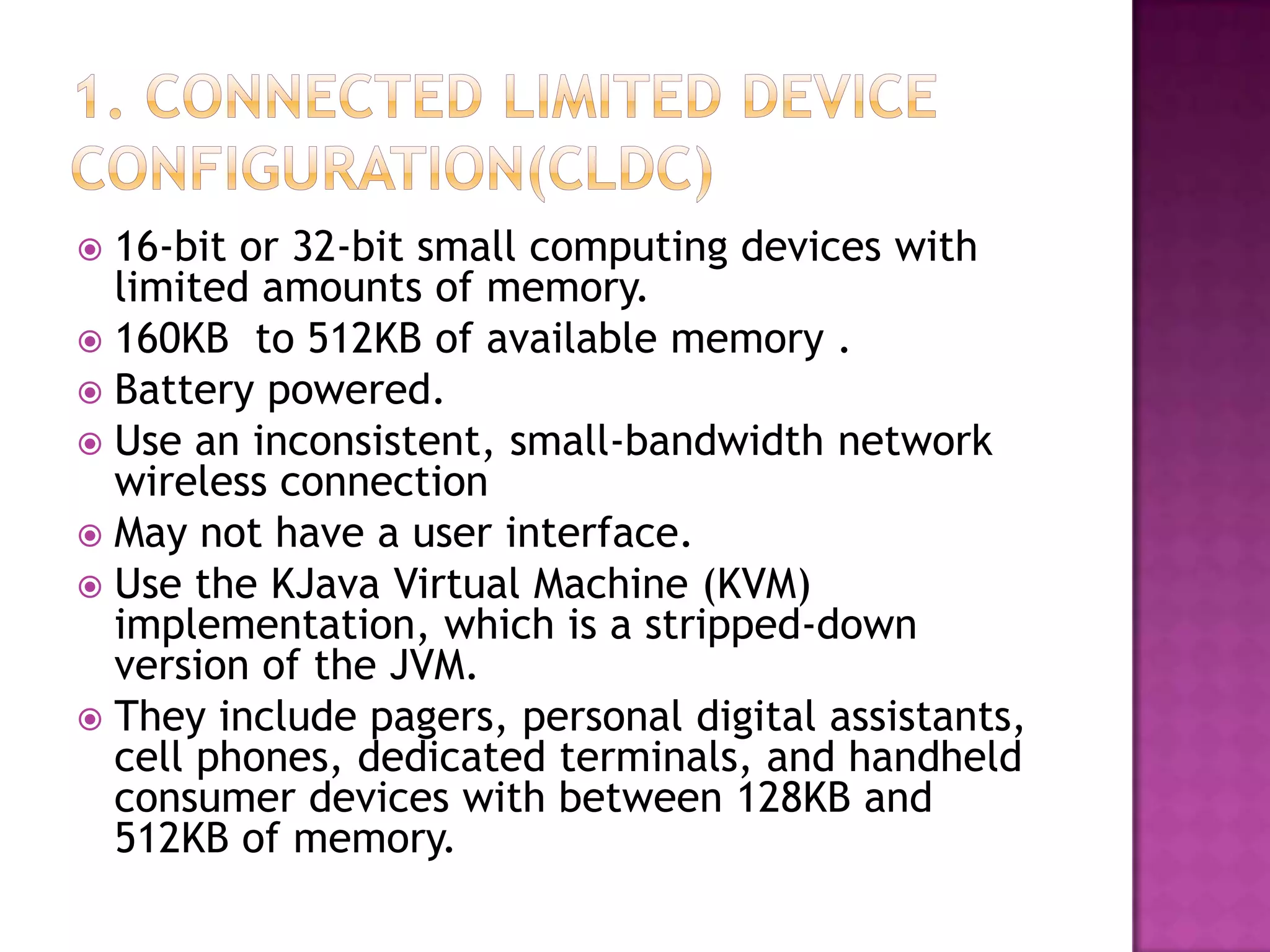 1. CONNECTED LIMITED DEVICE CONFIGURATION(CLDC)

16-bit or 32-bit small computing devices with limited amounts of memory.

160KB to 512KB of available memory .

Battery powered.

Use an inconsistent, small-bandwidth network wireless connection

May not have a user interface.

Use the KJava Virtual Machine (KVM) implementation, which is a stripped-down version of the JVM.

They include pagers, personal digital assistants, cell phones, dedicated terminals, and handheld consumer devices with between 128KB and 512KB of memory.